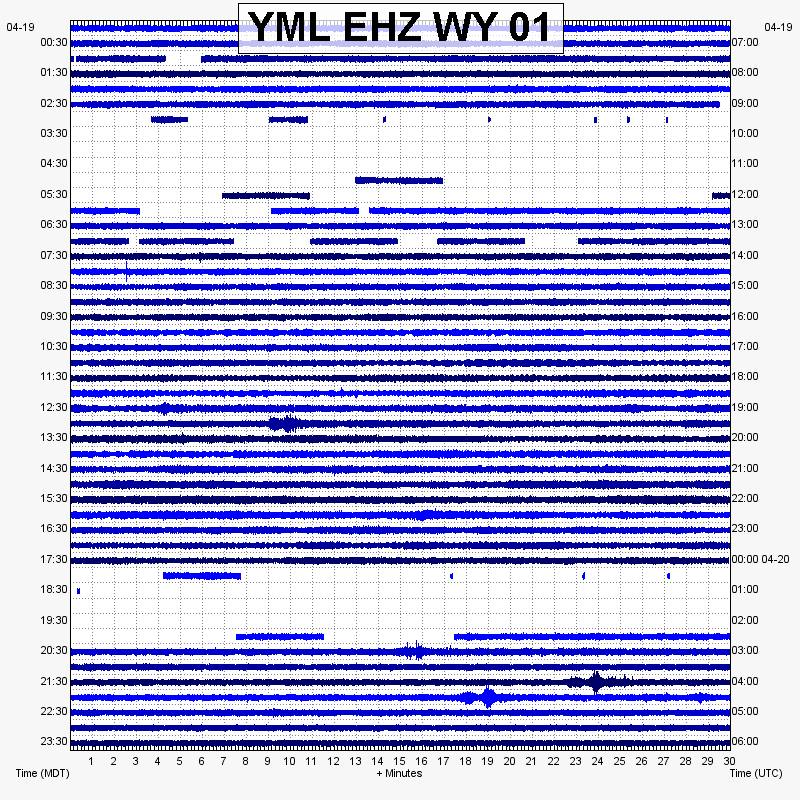 YML EHZ WY 01

04-19
00:30
01:30
02:30
03:30
04:30
05:30
06:30
07:30
08:30
09:30
10:30
11:30
12:30
13:30
14:30
15:30
16:30
17:30
18:30
19:30
20:30
21:30
22:30
23:30

04-19
07:00
08:00
09:00
10:00
11:00
12:00
13:00
14:00
15:00
16:00
17:00
18:00
19:00
20:00
21:00
22:00
23:00
00:00 04-20
01:00
02:00
03:00
04:00
05:00
06:00

1 2 3 4 5 6 7 8 9 10 11 12 13 14 15 16 17 18 19 20 21 22 23 24 25 26 27 28 29 30

Time (MDT)
+ Minutes
Time (UTC)